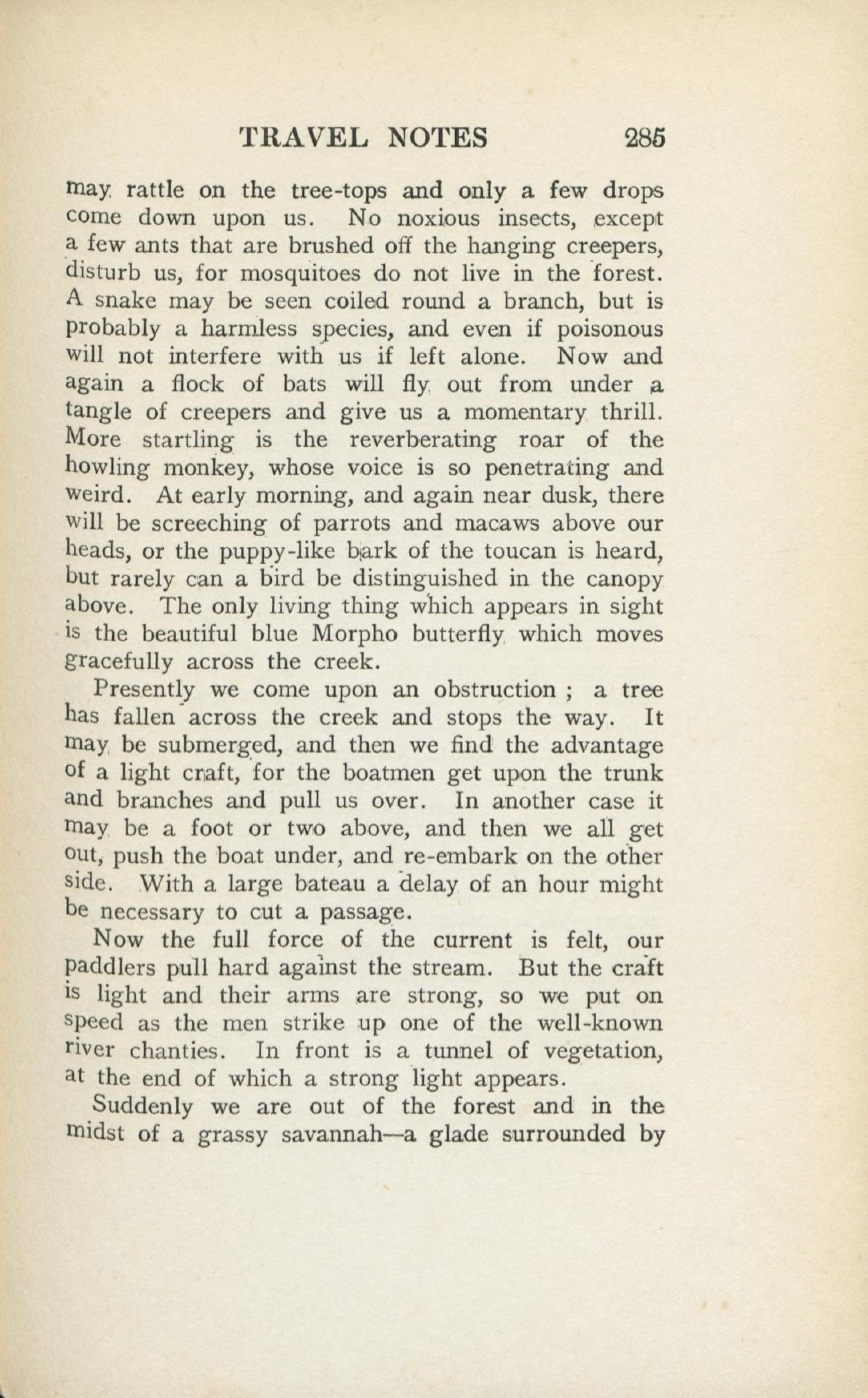 TRAVEL NOTES 285

may rattle on the tree-tops and only a few drops come down upon us. No noxious insects, except a few ants that are brushed off the hanging creepers, disturb us, for mosquitoes do not live in the forest. A snake may be seen coiled round a branch, but is probably a harmless species, and even if poisonous will not interfere with us if left alone. Now and again a flock of bats will fly out from under a tangle of creepers and give us a momentary thrill. More startling is the reverberating roar of the howling monkey, whose voice is so penetrating and weird. At early morning, and again near dusk, there will be screeching of parrots and macaws above our heads, or the puppy-like bark of the toucan is heard, but rarely can a bird be distinguished in the canopy above. The only living thing which appears in sight is the beautiful blue Morpho butterfly which moves gracefully across the creek.

Presently we come upon an obstruction ; a tree has fallen across the creek and stops the way. It may be submerged, and then we find the advantage of a light craft, for the boatmen get upon the trunk and branches and pull us over. In another case it may be a foot or two above, and then we all get out, push the boat under, and re-embark on the other side. With a large bateau a delay of an hour might be necessary to cut a passage.

Now the full force of the current is felt, our paddlers pull hard against the stream. But the craft is light and their arms are strong, so we put on speed as the men strike up one of the well-known river chanties. In front is a tunnel of vegetation, at the end of which a strong light appears.

Suddenly we are out of the forest and in the midst of a grassy savannah—a glade surrounded by